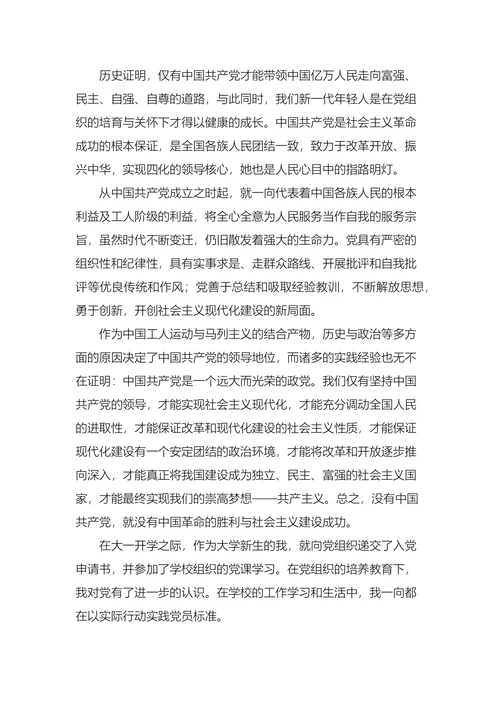 历史证明，仅有中国共产党才能带领中国亿万人民走向富强、民主、自强、自尊的道路，与此同时，我们新一代年轻人是在党组织的培育与关怀下才得以健康的成长。中国共产党是社会主义革命成功的根本保证，是全国各族人民团结一致，致力于改革开放、振兴中华，实现四化的领导核心，她也是人民心目中的指路明灯。

从中国共产党成立之时起，就一向代表着中国各族人民的根本利益及工人阶级的利益，将全心全意为人民服务当作自我的服务宗旨，虽然时代不断变迁，仍旧散发着强大的生命力。党具有严密的组织性和纪律性，具有实事求是、走群众路线、开展批评和自我批评等优良传统和作风；党善于总结和吸取经验教训，不断解放思想，勇于创新，开创社会主义现代化建设的新局面。

作为中国工人运动与马列主义的结合产物，历史与政治等多方面的原因决定了中国共产党的领导地位，而诸多的实践经验也无不在证明：中国共产党是一个远大而光荣的政党。我们仅有坚持中国共产党的领导，才能实现社会主义现代化，才能充分调动全国人民的进取性，才能保证改革和现代化建设的社会主义性质，才能保证现代化建设有一个安定团结的政治环境，才能将改革和开放逐步推向深入，才能真正将我国建设成为独立、民主、富强的社会主义国家，才能最终实现我们的崇高梦想——共产主义。总之，没有中国共产党，就没有中国革命的胜利与社会主义建设成功。

在大一开学之际，作为大学新生的我，就向党组织递交了入党申请书，并参加了学校组织的党课学习。在党组织的培养教育下，我对党有了进一步的认识。在学校的工作学习和生活中，我一向都在以实际行动实践党员标准。